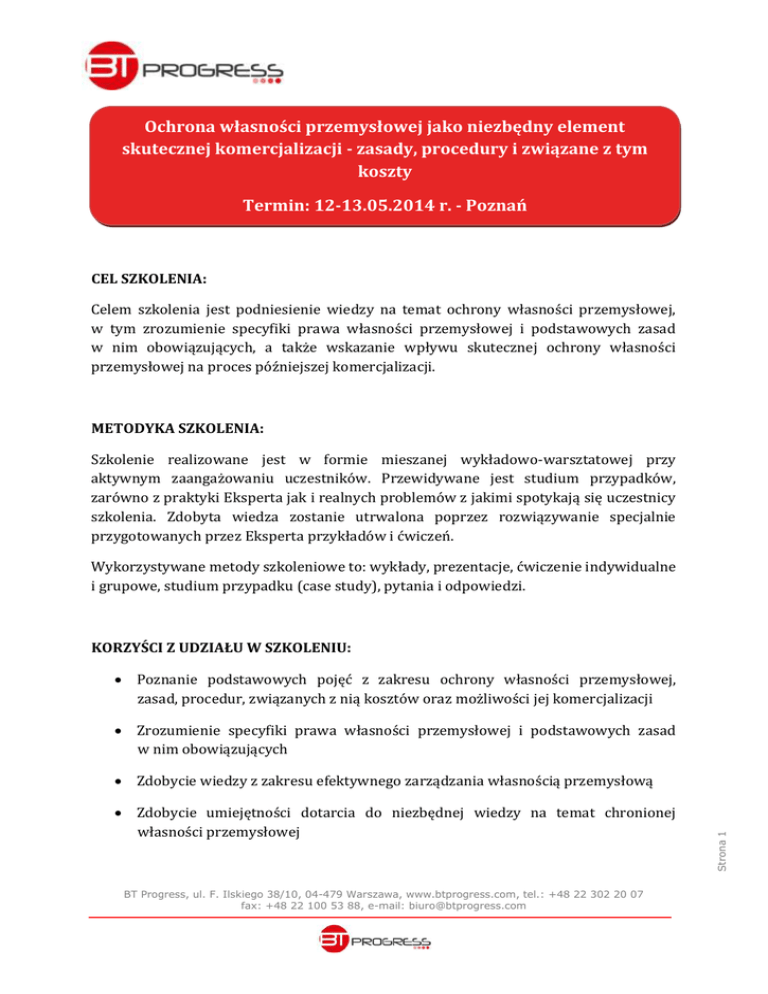 BT PROGRESS

Ochrona własności przemysłowej jako niezbędny element skutecznej komercjalizacji - zasady, procedury i związane z tym koszty

Termin: 12-13.05.2014 r. - Poznań

CEL SZKOLENIA:

Celem szkolenia jest podniesienie wiedzy na temat ochrony własności przemysłowej, w tym zrozumienie specyfiki prawa własności przemysłowej i podstawowych zasad w nim obowiązujących, a także wskazanie wpływu skutecznej ochrony własności przemysłowej na proces późniejszej komercjalizacji.

METODYKA SZKOLENIA:

Szkolenie realizowane jest w formie mieszanej wykładowo-warsztatowej przy aktywnym zaangażowaniu uczestników. Przewidywane jest studium przypadków, zarówno z praktyki Eksperta jak i realnych problemów z jakimi spotykają się uczestnicy szkolenia. Zdobyta wiedza zostanie utrwalona poprzez rozwiązywanie specjalnie przygotowanych przez Eksperta przykładów i ćwiczeń.

Wykorzystywane metody szkoleniowe to: wykłady, prezentacje, ćwiczenie indywidualne i grupowe, studium przypadku (case study), pytania i odpowiedzi.

KORZYŚCI Z UDZIAŁU W SZKOLENIU:

• Poznanie podstawowych pojęć z zakresu ochrony własności przemysłowej, zasad, procedur, związanych z nią kosztów oraz możliwości jej komercjalizacji

• Zrozumienie specyfiki prawa własności przemysłowej i podstawowych zasad w nim obowiązujących

• Zdobycie wiedzy z zakresu efektywnego zarządzania własnością przemysłową

• Zdobycie umiejętności dotarcia do niezbędnej wiedzy na temat chronionej własności przemysłowej

Strona 1

BT Progress, ul. F. Ilskiego 38/10, 04-479 Warszawa, www.btprogress.com, tel.: +48 22 302 20 07 fax: +48 22 100 53 88, e-mail: biuro@btprogress.com

BT PROGRESS